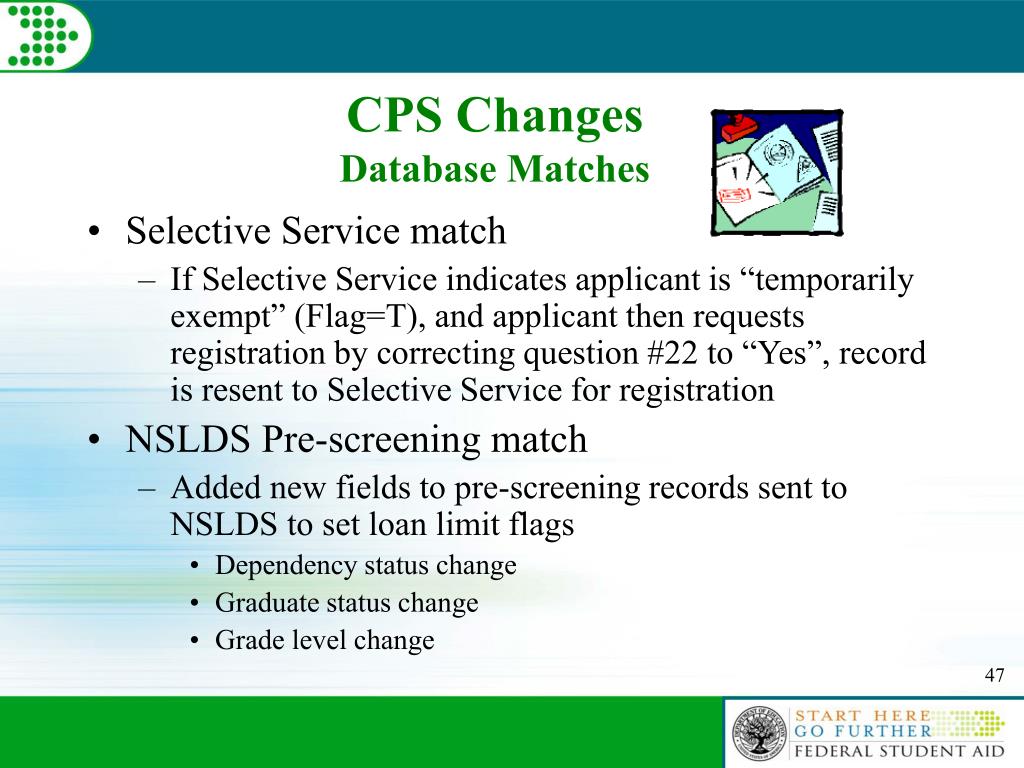 CPS Changes
Database Matches

• Selective Service match
– If Selective Service indicates applicant is “temporarily exempt” (Flag=T), and applicant then requests registration by correcting question #22 to “Yes”, record is resent to Selective Service for registration
• NSLDS Pre-screening match
– Added new fields to pre-screening records sent to NSLDS to set loan limit flags
• Dependency status change
• Graduate status change
• Grade level change

47

START HERE
GO FURTHER
FEDERAL STUDENT AID